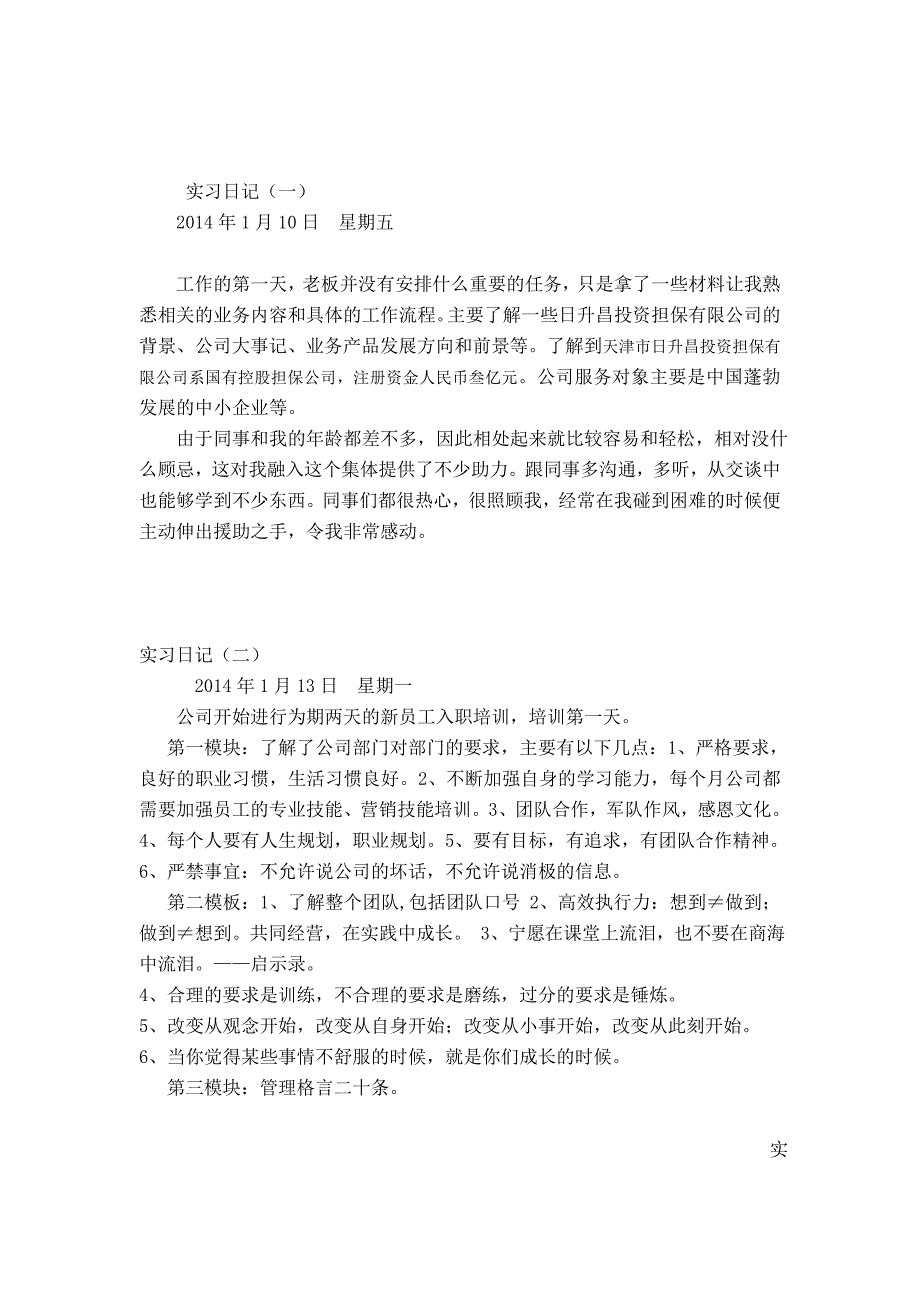 实习日记（一）
2014 年 1 月 10 日　星期五

工作的第一天，老板并没有安排什么重要的任务，只是拿了一些材料让我熟悉相关的业务内容和具体的工作流程。主要了解一些日升昌投资担保有限公司的背景、公司大事记、业务产品发展方向和前景等。了解到天津市日升昌投资担保有限公司系国有控股担保公司，注册资金人民币叁亿元。公司服务对象主要是中国蓬勃发展的中小企业等。

由于同事和我的年龄都差不多，因此相处起来就比较容易和轻松，相对没什么顾忌，这对我融入这个集体提供了不少助力。跟同事多沟通，多听，从交谈中也能够学到不少东西。同事们都很热心，很照顾我，经常在我碰到困难的时候便主动伸出援助之手，令我非常感动。

实习日记（二）
2014 年 1 月 13 日　星期一
公司开始进行为期两天的新员工入职培训，培训第一天。
第一模块：了解了公司部门对部门的要求，主要有以下几点：1、严格要求，良好的职业习惯，生活习惯良好。2、不断加强自身的学习能力，每个月公司都需要加强员工的专业技能、营销技能培训。3、团队合作，军队作风，感恩文化。4、每个人要有人生规划，职业规划。5、要有目标，有追求，有团队合作精神。6、严禁事宜：不允许说公司的坏话，不允许说消极的信息。
第二模板：1、了解整个团队,包括团队口号 2、高效执行力：想到≠做到；做到≠想到。共同经营，在实践中成长。 3、宁愿在课堂上流泪，也不要在商海中流泪。——启示录。
4、合理的要求是训练，不合理的要求是磨练，过分的要求是锤炼。
5、改变从观念开始，改变从自身开始；改变从小事开始，改变从此刻开始。
6、当你觉得某些事情不舒服的时候，就是你们成长的时候。
第三模块：管理格言二十条。

实